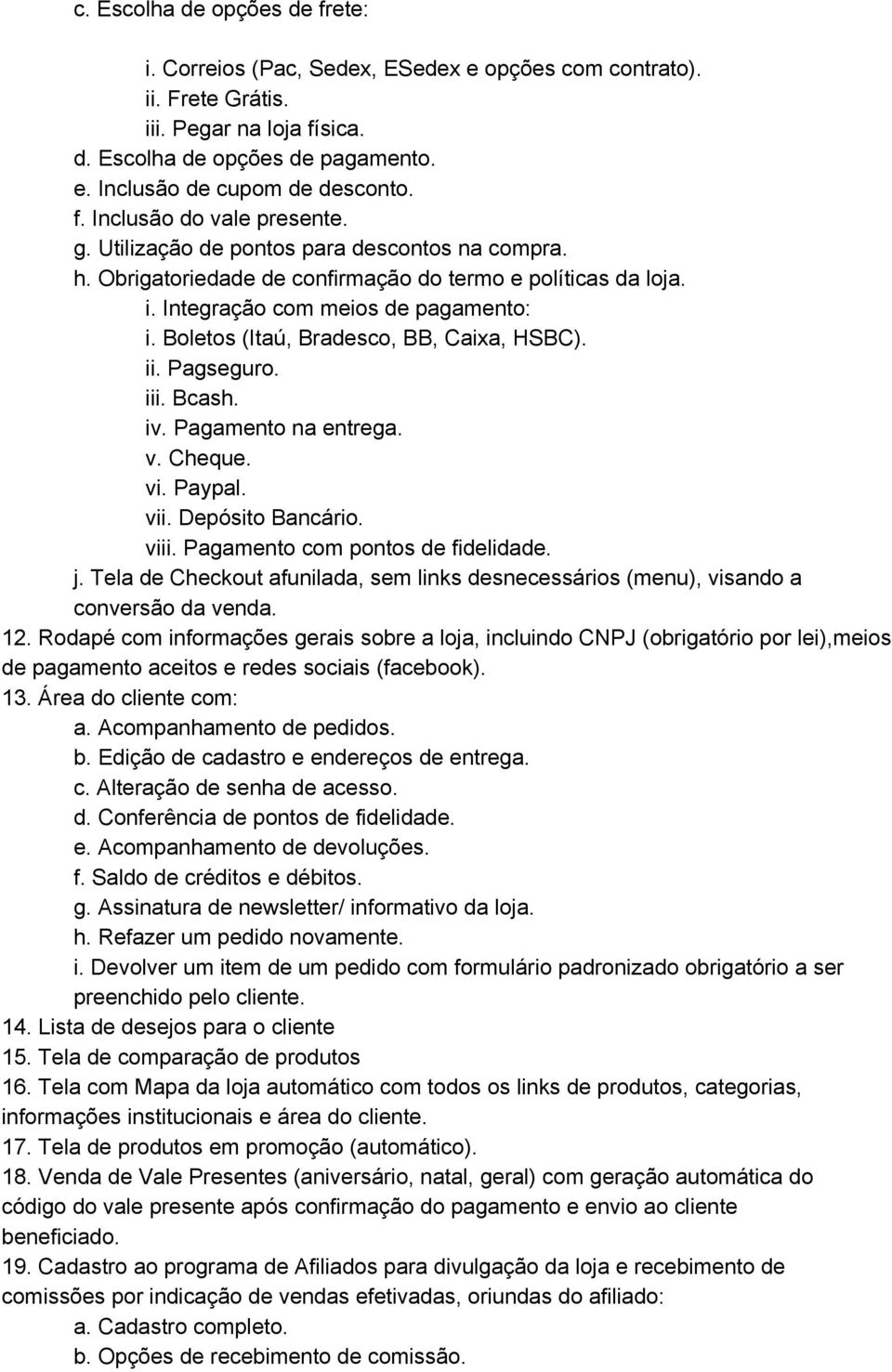 c. Escolha de opções de frete:

i. Correios (Pac, Sedex, ESedex e opções com contrato).
ii. Frete Grátis.
iii. Pegar na loja física.
d. Escolha de opções de pagamento.
e. Inclusão de cupom de desconto.
f. Inclusão do vale presente.
g. Utilização de pontos para descontos na compra.
h. Obrigatoriedade de confirmação do termo e políticas da loja.
i. Integração com meios de pagamento:
i. Boletos (Itaú, Bradesco, BB, Caixa, HSBC).
ii. Pagseguro.
iii. Bcash.
iv. Pagamento na entrega.
v. Cheque.
vi. Paypal.
vii. Depósito Bancário.
viii. Pagamento com pontos de fidelidade.
j. Tela de Checkout afunilada, sem links desnecessários (menu), visando a conversão da venda.
12. Rodapé com informações gerais sobre a loja, incluindo CNPJ (obrigatório por lei),meios de pagamento aceitos e redes sociais (facebook).
13. Área do cliente com:
a. Acompanhamento de pedidos.
b. Edição de cadastro e endereços de entrega.
c. Alteração de senha de acesso.
d. Conferência de pontos de fidelidade.
e. Acompanhamento de devoluções.
f. Saldo de créditos e débitos.
g. Assinatura de newsletter/ informativo da loja.
h. Refazer um pedido novamente.
i. Devolver um item de um pedido com formulário padronizado obrigatório a ser preenchido pelo cliente.
14. Lista de desejos para o cliente
15. Tela de comparação de produtos
16. Tela com Mapa da loja automático com todos os links de produtos, categorias, informações institucionais e área do cliente.
17. Tela de produtos em promoção (automático).
18. Venda de Vale Presentes (aniversário, natal, geral) com geração automática do código do vale presente após confirmação do pagamento e envio ao cliente beneficiado.
19. Cadastro ao programa de Afiliados para divulgação da loja e recebimento de comissões por indicação de vendas efetivadas, oriundas do afiliado:
a. Cadastro completo.
b. Opções de recebimento de comissão.